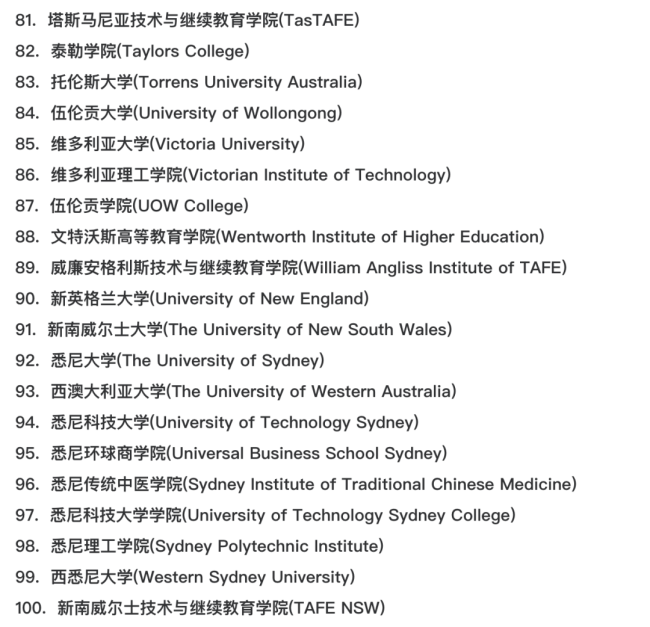 81. 塔斯马尼亚技术与继续教育学院(TasTAFE)
82. 泰勒学院(Taylors College)
83. 托伦斯大学(Torrens University Australia)
84. 伍伦贡大学(University of Wollongong)
85. 维多利亚大学(Victoria University)
86. 维多利亚理工学院(Victorian Institute of Technology)
87. 伍伦贡学院(UOW College)
88. 文特沃斯高等教育学院(Wentworth Institute of Higher Education)
89. 威廉安格利斯技术与继续教育学院(William Angliss Institute of TAFE)
90. 新英格兰大学(University of New England)
91. 新南威尔士大学(The University of New South Wales)
92. 悉尼大学(The University of Sydney)
93. 西澳大利亚大学(The University of Western Australia)
94. 悉尼科技大学(University of Technology Sydney)
95. 悉尼环球商学院(Universal Business School Sydney)
96. 悉尼传统中医学院(Sydney Institute of Traditional Chinese Medicine)
97. 悉尼科技大学学院(University of Technology Sydney College)
98. 悉尼理工学院(Sydney Polytechnic Institute)
99. 西悉尼大学(Western Sydney University)
100. 新南威尔士技术与继续教育学院(TAFE NSW)